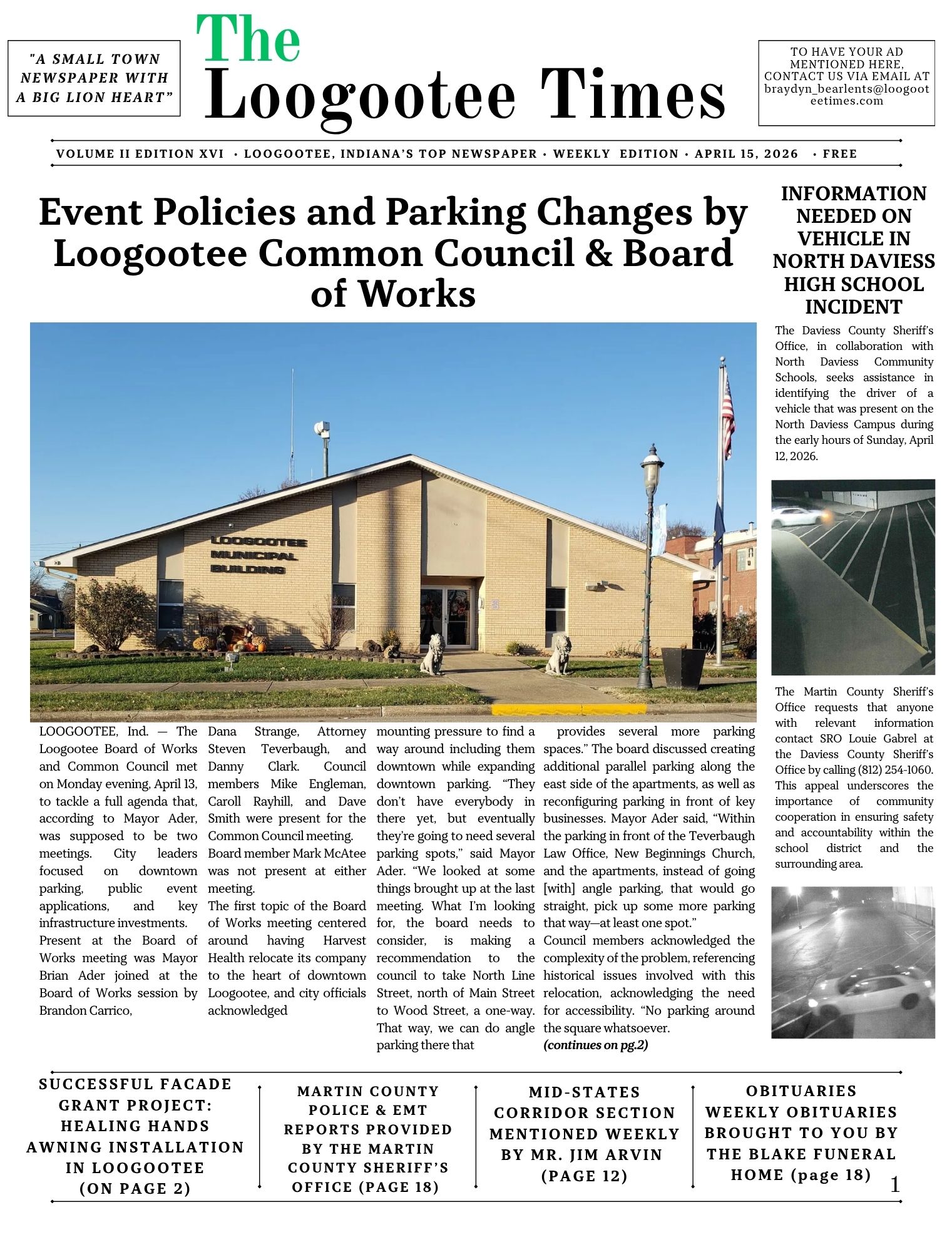 "A SMALL TOWN NEWSPAPER WITH A BIG LION HEART"

The Loogootee Times

TO HAVE YOUR AD MENTIONED HERE, CONTACT US VIA EMAIL AT braydyn_bearlents@loogooteetimes.com

VOLUME II EDITION XVI · LOOGOOTEE, INDIANA'S TOP NEWSPAPER · WEEKLY EDITION · APRIL 15, 2026 · FREE

Event Policies and Parking Changes by Loogootee Common Council & Board of Works

LOOGOOTEE MUNICIPAL BUILDING

LOOGOOTEE, Ind. — The Loogootee Board of Works and Common Council met on Monday evening, April 13, to tackle a full agenda that, according to Mayor Ader, was supposed to be two meetings. City leaders focused on downtown parking, public event applications, and key infrastructure investments.
Present at the Board of Works meeting was Mayor Brian Ader joined at the Board of Works session by Brandon Carrico, Dana Strange, Attorney Steven Teverbaugh, and Danny Clark. Council members Mike Engleman, Caroll Rayhill, and Dave Smith were present for the Common Council meeting.
Board member Mark McAtee was not present at either meeting.
The first topic of the Board of Works meeting centered around having Harvest Health relocate its company to the heart of downtown Loogootee, and city officials acknowledged mounting pressure to find a way around including them downtown while expanding downtown parking. "They don't have everybody in there yet, but eventually they're going to need several parking spots," said Mayor Ader. "We looked at some things brought up at the last meeting. What I'm looking for, the board needs to consider, is making a recommendation to the council to take North Line Street, north of Main Street to Wood Street, a one-way. That way, we can do angle parking there that provides several more parking spaces." The board discussed creating additional parallel parking along the east side of the apartments, as well as reconfiguring parking in front of key businesses. Mayor Ader said, "Within the parking in front of the Teverbaugh Law Office, New Beginnings Church, and the apartments, instead of going [with] angle parking, that would go straight, pick up some more parking that way—at least one spot."
Council members acknowledged the complexity of the problem, referencing historical issues involved with this relocation, acknowledging the need for accessibility. "No parking around the square whatsoever.
(continues on pg.2)

INFORMATION NEEDED ON VEHICLE IN NORTH DAVIESS HIGH SCHOOL INCIDENT

The Daviess County Sheriff's Office, in collaboration with North Daviess Community Schools, seeks assistance in identifying the driver of a vehicle that was present on the North Daviess Campus during the early hours of Sunday, April 12, 2026.

The Martin County Sheriff's Office requests that anyone with relevant information contact SRO Louie Gabrel at the Daviess County Sheriff's Office by calling (812) 254-1060. This appeal underscores the importance of community cooperation in ensuring safety and accountability within the school district and the surrounding area.

SUCCESSFUL FACADE GRANT PROJECT: HEALING HANDS AWNING INSTALLATION IN LOOGOOTEE (ON PAGE 2)

MARTIN COUNTY POLICE & EMT REPORTS PROVIDED BY THE MARTIN COUNTY SHERIFF'S OFFICE (PAGE 18)

MID-STATES CORRIDOR SECTION MENTIONED WEEKLY BY MR. JIM ARVIN (PAGE 12)

OBITUARIES WEEKLY OBITUARIES BROUGHT TO YOU BY THE BLAKE FUNERAL HOME (page 18)

1